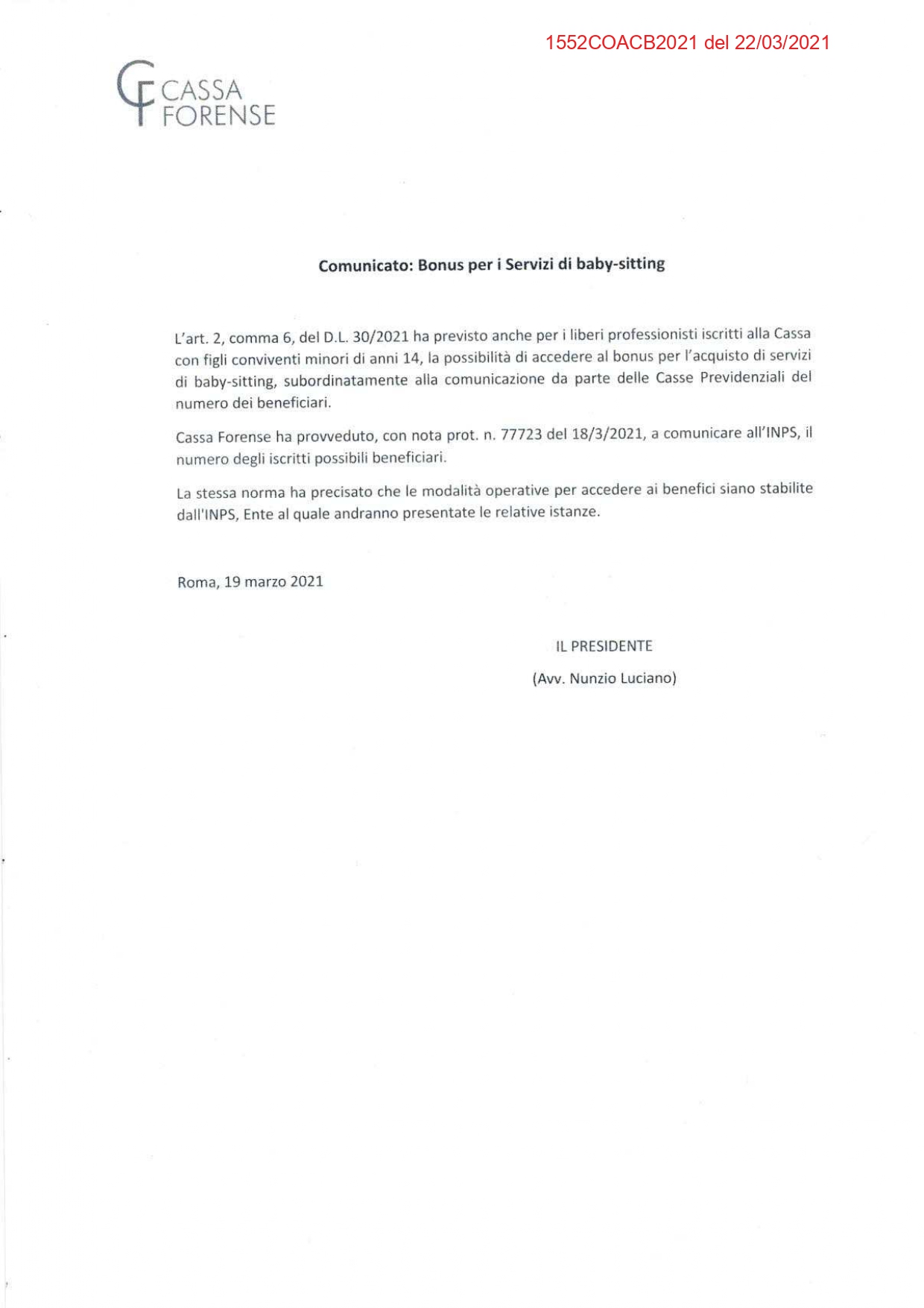 1552COACB2021 del 22/03/2021

CASSA FORENSE

Comunicato: Bonus per i Servizi di baby-sitting

L'art. 2, comma 6, del D.L. 30/2021 ha previsto anche per i liberi professionisti iscritti alla Cassa con figli conviventi minori di anni 14, la possibilità di accedere al bonus per l'acquisto di servizi di baby-sitting, subordinatamente alla comunicazione da parte delle Casse Previdenziali del numero dei beneficiari.

Cassa Forense ha provveduto, con nota prot. n. 77723 del 18/3/2021, a comunicare all'INPS, il numero degli iscritti possibili beneficiari.

La stessa norma ha precisato che le modalità operative per accedere ai benefici siano stabilite dall'INPS, Ente al quale andranno presentate le relative istanze.

Roma, 19 marzo 2021

IL PRESIDENTE

(Avv. Nunzio Luciano)